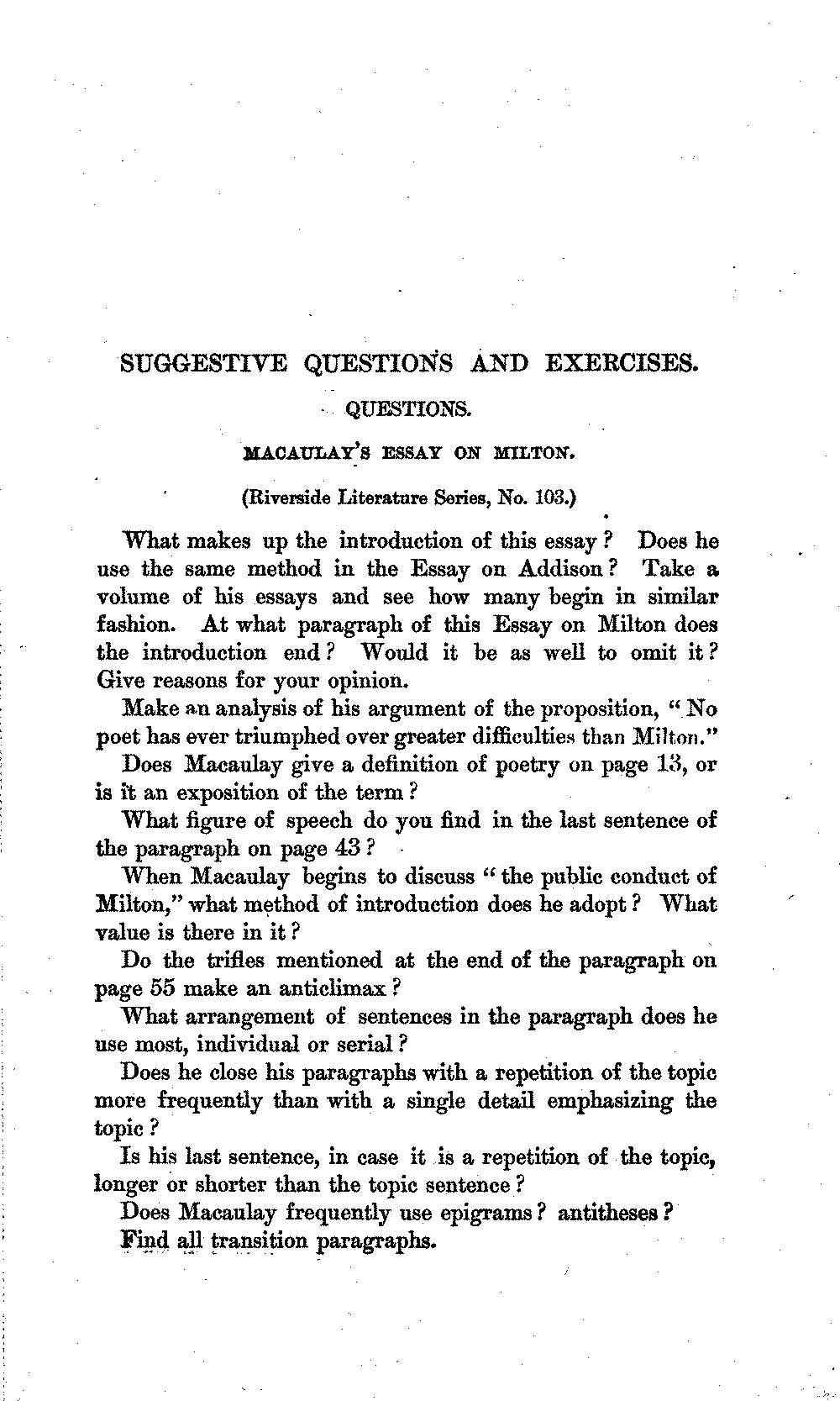 SUGGESTIVE QUESTIONS AND EXERCISES.

QUESTIONS.

MACAULAY'S ESSAY ON MILTON.

(Riverside Literature Series, No. 103.)

What makes up the introduction of this essay? Does he use the same method in the Essay on Addison? Take a volume of his essays and see how many begin in similar fashion. At what paragraph of this Essay on Milton does the introduction end? Would it be as well to omit it? Give reasons for your opinion.

Make an analysis of his argument of the proposition, "No poet has ever triumphed over greater difficulties than Milton."

Does Macaulay give a definition of poetry on page 13, or is it an exposition of the term?

What figure of speech do you find in the last sentence of the paragraph on page 43?

When Macaulay begins to discuss "the public conduct of Milton," what method of introduction does he adopt? What value is there in it?

Do the trifles mentioned at the end of the paragraph on page 55 make an anticlimax?

What arrangement of sentences in the paragraph does he use most, individual or serial?

Does he close his paragraphs with a repetition of the topic more frequently than with a single detail emphasizing the topic?

Is his last sentence, in case it is a repetition of the topic, longer or shorter than the topic sentence?

Does Macaulay frequently use epigrams? antitheses?

Find all transition paragraphs.